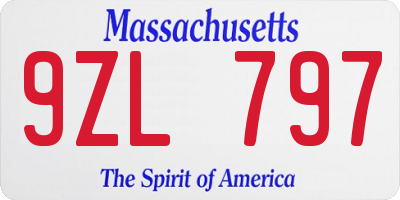 Massachusetts

9ZL 797

The Spirit of America